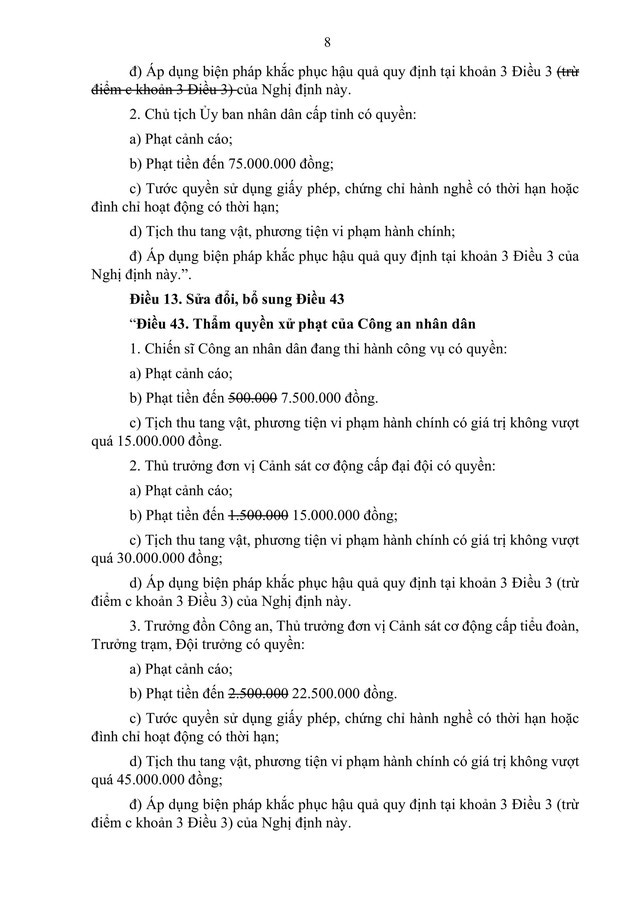 8

đ) Áp dụng biện pháp khắc phục hậu quả quy định tại khoản 3 Điều 3 (trừ điểm c khoản 3 Điều 3) của Nghị định này.

2. Chủ tịch Ủy ban nhân dân cấp tỉnh có quyền:

a) Phạt cảnh cáo;

b) Phạt tiền đến 75.000.000 đồng;

c) Tước quyền sử dụng giấy phép, chứng chỉ hành nghề có thời hạn hoặc đình chỉ hoạt động có thời hạn;

d) Tịch thu tang vật, phương tiện vi phạm hành chính;

đ) Áp dụng biện pháp khắc phục hậu quả quy định tại khoản 3 Điều 3 của Nghị định này.".

Điều 13. Sửa đổi, bổ sung Điều 43

"Điều 43. Thẩm quyền xử phạt của Công an nhân dân

1. Chiến sĩ Công an nhân dân đang thi hành công vụ có quyền:

a) Phạt cảnh cáo;

b) Phạt tiền đến 500.000 7.500.000 đồng.

c) Tịch thu tang vật, phương tiện vi phạm hành chính có giá trị không vượt quá 15.000.000 đồng.

2. Thủ trưởng đơn vị Cảnh sát cơ động cấp đại đội có quyền:

a) Phạt cảnh cáo;

b) Phạt tiền đến 1.500.000 15.000.000 đồng;

c) Tịch thu tang vật, phương tiện vi phạm hành chính có giá trị không vượt quá 30.000.000 đồng;

d) Áp dụng biện pháp khắc phục hậu quả quy định tại khoản 3 Điều 3 (trừ điểm c khoản 3 Điều 3) của Nghị định này.

3. Trưởng đồn Công an, Thủ trưởng đơn vị Cảnh sát cơ động cấp tiểu đoàn, Trưởng trạm, Đội trưởng có quyền:

a) Phạt cảnh cáo;

b) Phạt tiền đến 2.500.000 22.500.000 đồng.

c) Tước quyền sử dụng giấy phép, chứng chỉ hành nghề có thời hạn hoặc đình chỉ hoạt động có thời hạn;

d) Tịch thu tang vật, phương tiện vi phạm hành chính có giá trị không vượt quá 45.000.000 đồng;

đ) Áp dụng biện pháp khắc phục hậu quả quy định tại khoản 3 Điều 3 (trừ điểm c khoản 3 Điều 3) của Nghị định này.